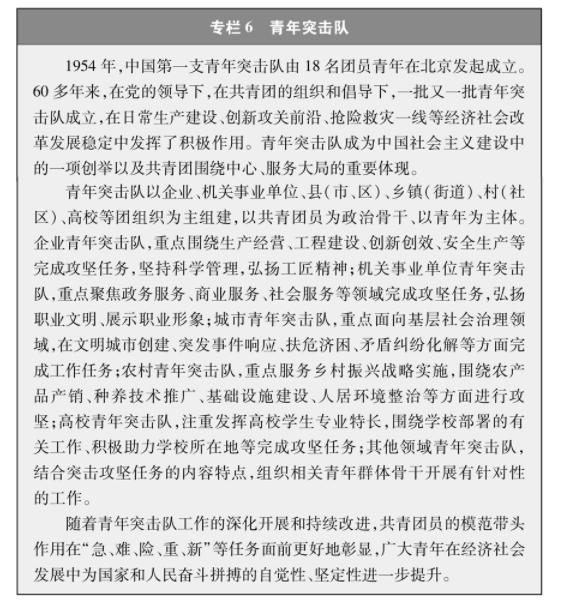 专栏 6　青年突击队

1954 年，中国第一支青年突击队由 18 名团员青年在北京发起成立。60 多年来，在党的领导下，在共青团的组织和倡导下，一批又一批青年突击队成立，在日常生产建设、创新攻关前沿、抢险救灾一线等经济社会改革发展稳定中发挥了积极作用。青年突击队成为中国社会主义建设中的一项创举以及共青团围绕中心、服务大局的重要体现。

青年突击队以企业、机关事业单位、县（市、区）、乡镇（街道）、村（社区）、高校等团组织为主组建，以共青团员为政治骨干、以青年为主体。企业青年突击队，重点围绕生产经营、工程建设、创新创效、安全生产等完成攻坚任务，坚持科学管理，弘扬工匠精神；机关事业单位青年突击队，重点聚焦政务服务、商业服务、社会服务等领域完成攻坚任务，弘扬职业文明、展示职业形象；城市青年突击队，重点面向基层社会治理领域，在文明城市创建、突发事件响应、扶危济困、矛盾纠纷化解等方面完成工作任务；农村青年突击队，重点服务乡村振兴战略实施，围绕农产品产销、种养技术推广、基础设施建设、人居环境整治等方面进行攻坚；高校青年突击队，注重发挥高校学生专业特长，围绕学校部署的有关工作、积极助力学校所在地等完成攻坚任务；其他领域青年突击队，结合突击攻坚任务的内容特点，组织相关青年群体骨干开展有针对性的工作。

随着青年突击队工作的深化开展和持续改进，共青团员的模范带头作用在“急、难、险、重、新”等任务面前更好地彰显，广大青年在经济社会发展中为国家和人民奋斗拼搏的自觉性、坚定性进一步提升。